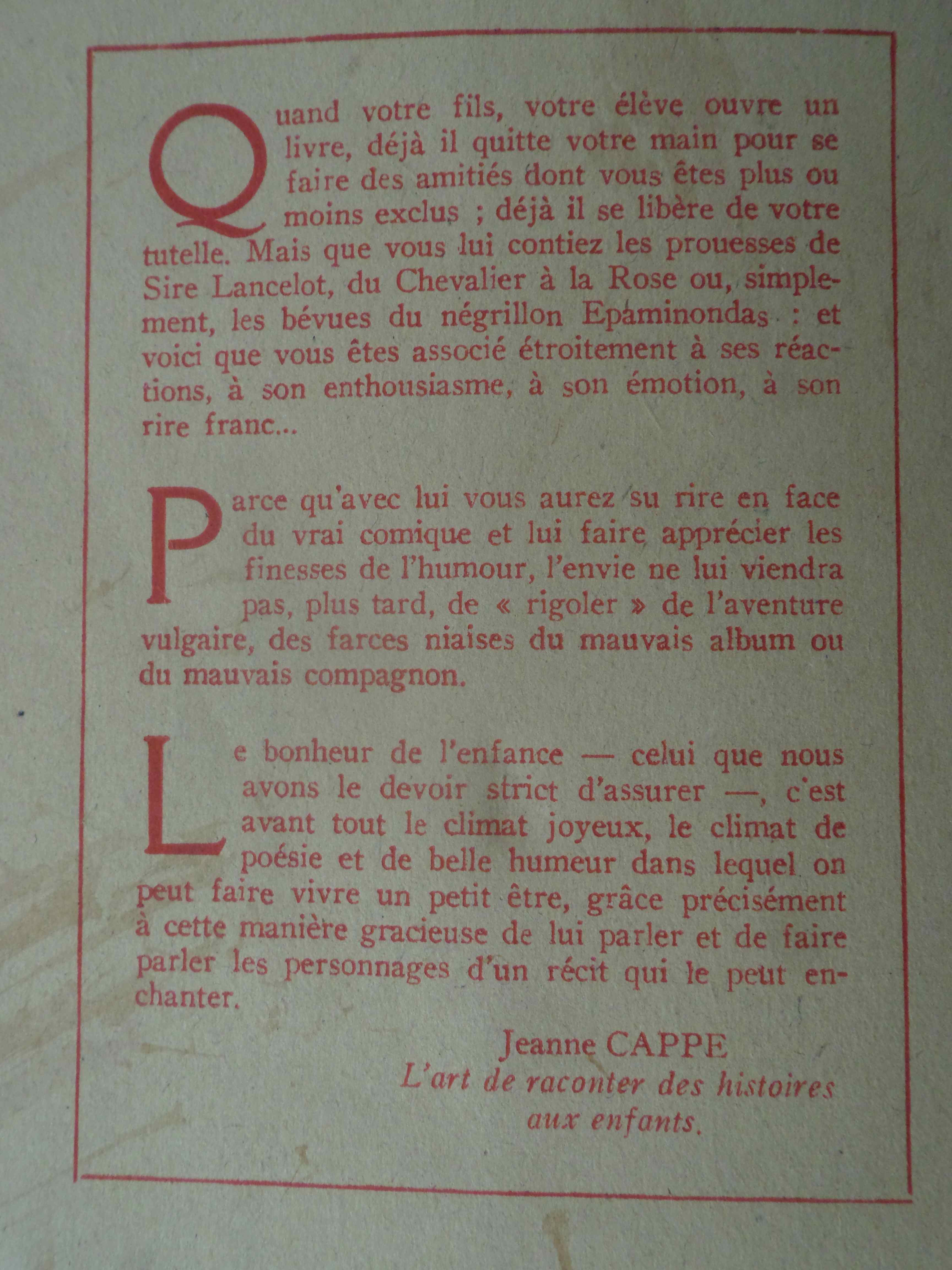 Quand votre fils, votre élève ouvre un livre, déjà il quitte votre main pour se faire des amitiés dont vous êtes plus ou moins exclus ; déjà il se libère de votre tutelle. Mais que vous lui contiez les prouesses de Sire Lancelot, du Chevalier à la Rose ou, simplement, les bévues du négrillon Epaminondas : et voici que vous êtes associé étroitement à ses réactions, à son enthousiasme, à son émotion, à son rire franc...

Parce qu'avec lui vous aurez su rire en face du vrai comique et lui faire apprécier les finesses de l'humour, l'envie ne lui viendra pas, plus tard, de « rigoler » de l'aventure vulgaire, des farces niaises du mauvais album ou du mauvais compagnon.

Le bonheur de l'enfance — celui que nous avons le devoir strict d'assurer —, c'est avant tout le climat joyeux, le climat de poésie et de belle humeur dans lequel on peut faire vivre un petit être, grâce précisément à cette manière gracieuse de lui parler et de faire parler les personnages d'un récit qui le peut enchanter.

Jeanne CAPPE
L'art de raconter des histoires aux enfants.